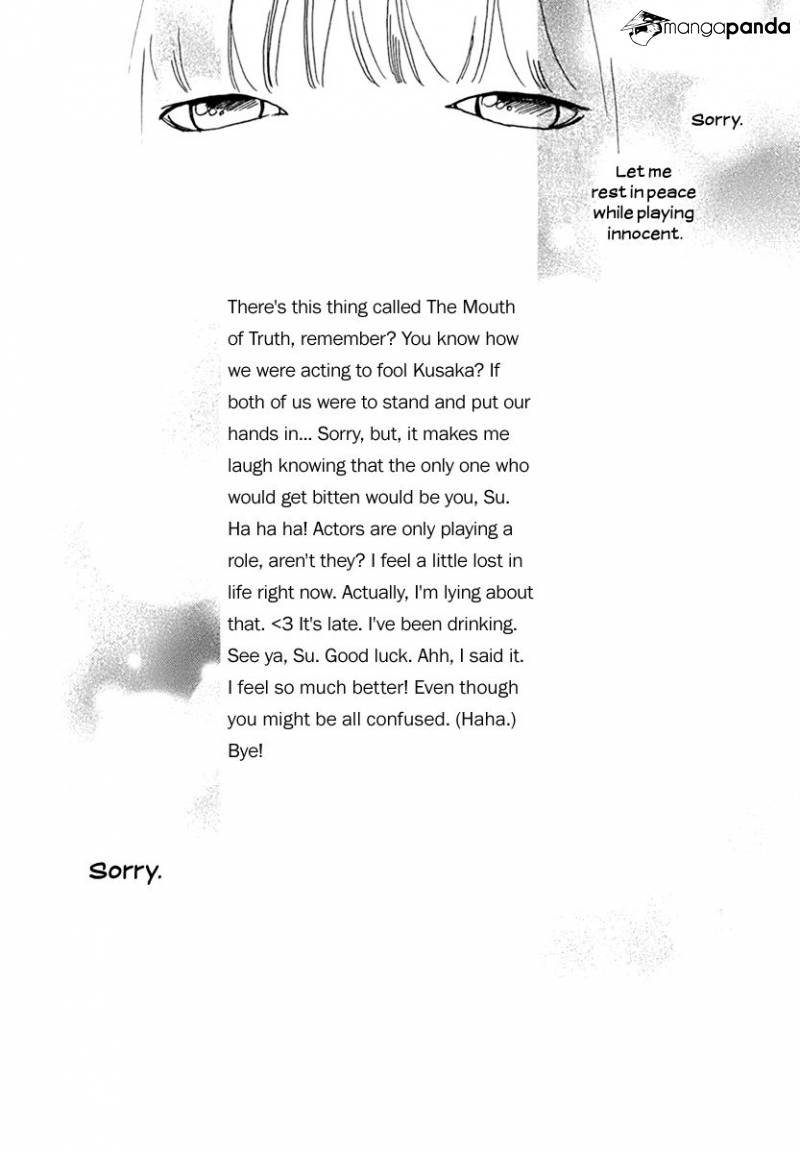 mangapanda

Sorry.

Let me rest in peace while playing innocent.

There's this thing called The Mouth of Truth, remember? You know how we were acting to fool Kusaka? If both of us were to stand and put our hands in... Sorry, but, it makes me laugh knowing that the only one who would get bitten would be you, Su. Ha ha ha! Actors are only playing a role, aren't they? I feel a little lost in life right now. Actually, I'm lying about that. <3 It's late. I've been drinking. See ya, Su. Good luck. Ahh, I said it. I feel so much better! Even though you might be all confused. (Haha.) Bye!

Sorry.